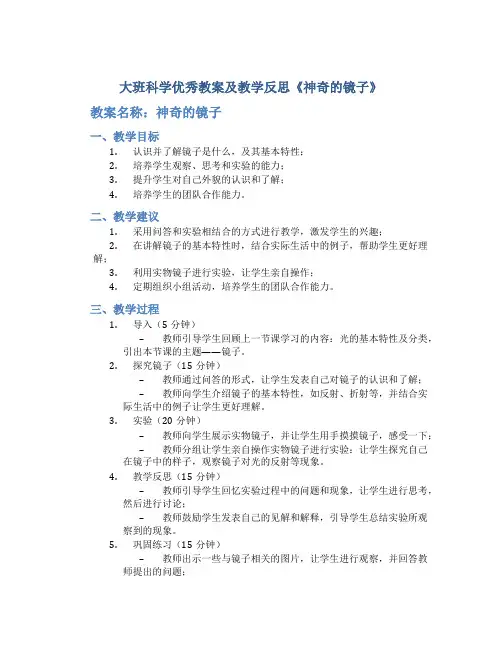 大班科学优秀教案及教学反思《神奇的镜子》

教案名称：神奇的镜子

一、教学目标

1. 认识并了解镜子是什么，及其基本特性；
2. 培养学生观察、思考和实验的能力；
3. 提升学生对自己外貌的认识和了解；
4. 培养学生的团队合作能力。

二、教学建议

1. 采用问答和实验相结合的方式进行教学，激发学生的兴趣；
2. 在讲解镜子的基本特性时，结合实际生活中的例子，帮助学生更好理解；
3. 利用实物镜子进行实验，让学生亲自操作；
4. 定期组织小组活动，培养学生的团队合作能力。

三、教学过程

1. 导入（5 分钟）
– 教师引导学生回顾上一节课学习的内容：光的基本特性及分类，引出本节课的主题——镜子。
2. 探究镜子（15 分钟）
– 教师通过问答的形式，让学生发表自己对镜子的认识和了解；
– 教师向学生介绍镜子的基本特性，如反射、折射等，并结合实际生活中的例子让学生更好理解。
3. 实验（20 分钟）
– 教师向学生展示实物镜子，并让学生用手摸摸镜子，感受一下；
– 教师分组让学生亲自操作实物镜子进行实验：让学生探究自己在镜子中的样子，观察镜子对光的反射等现象。
4. 教学反思（15 分钟）
– 教师引导学生回忆实验过程中的问题和现象，让学生进行思考，然后进行讨论；
– 教师鼓励学生发表自己的见解和解释，引导学生总结实验所观察到的现象。
5. 巩固练习（15 分钟）
– 教师出示一些与镜子相关的图片，让学生进行观察，并回答教师提出的问题；